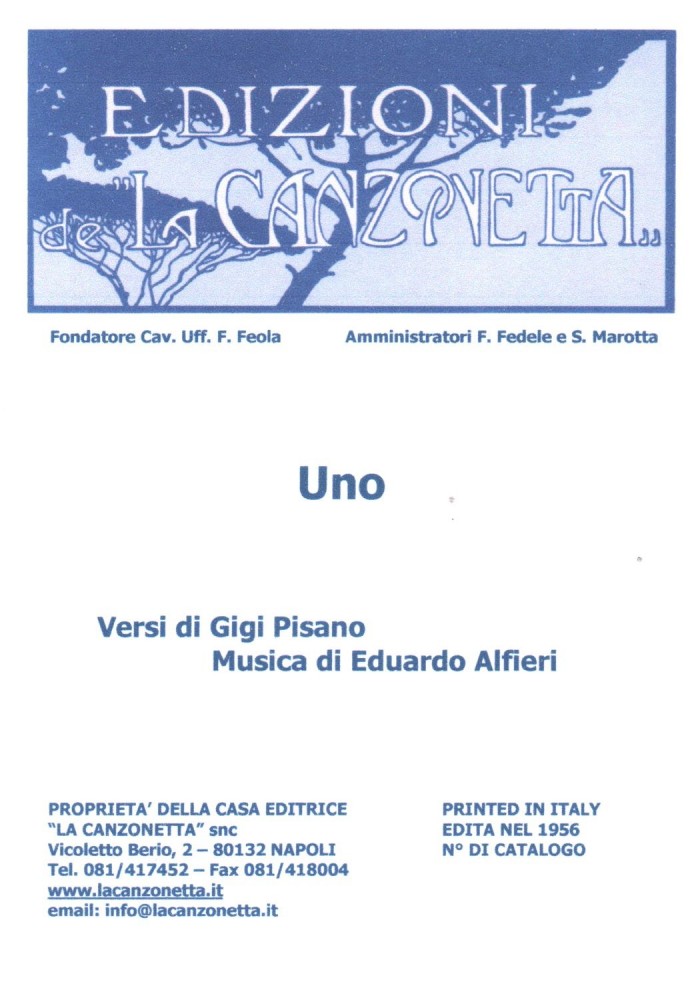 EDIZIONI
de "LA CANZONETTA"

Fondatore Cav. Uff. F. Feola

Amministratori F. Fedele e S. Marotta

Uno

Versi di Gigi Pisano
Musica di Eduardo Alfieri

PROPRIETA' DELLA CASA EDITRICE
"LA CANZONETTA" snc
Vicoletto Berio, 2 – 80132 NAPOLI
Tel. 081/417452 – Fax 081/418004
www.lacanzonetta.it
email: info@lacanzonetta.it

PRINTED IN ITALY
EDITA NEL 1956
N° DI CATALOGO